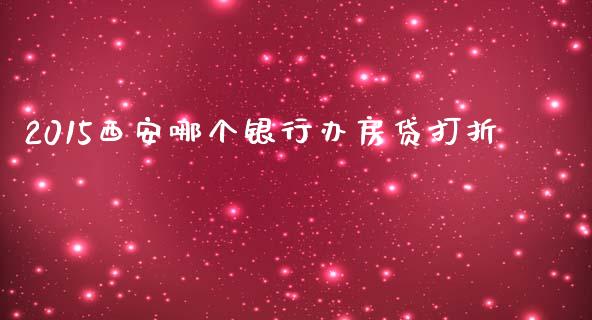 2015西安哪个银行办房贷打折